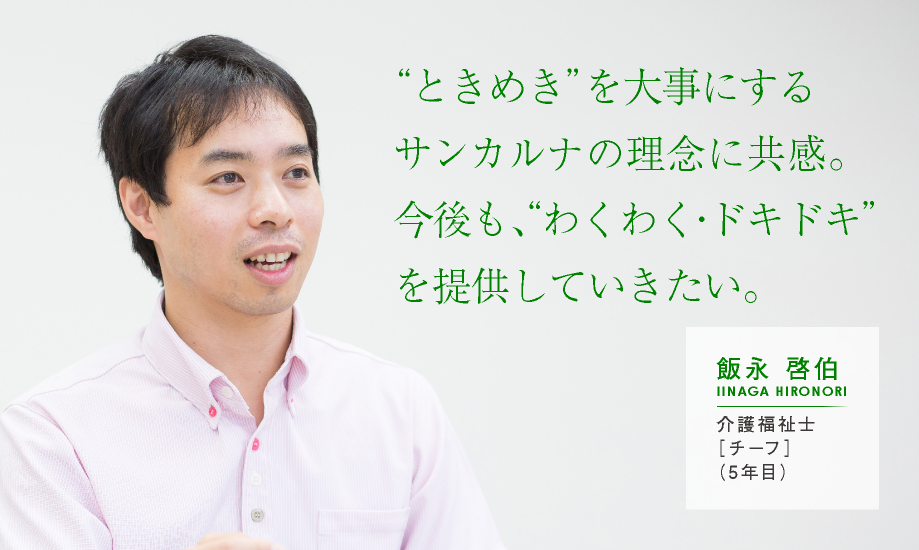 “ときめき”を大事にする
サンカルナの理念に共感。
今後も、“わくわく・ドキドキ”
を提供していきたい。

飯永 啓伯
IINAGA HIRONORI

介護福祉士
［チーフ］
（5年目）